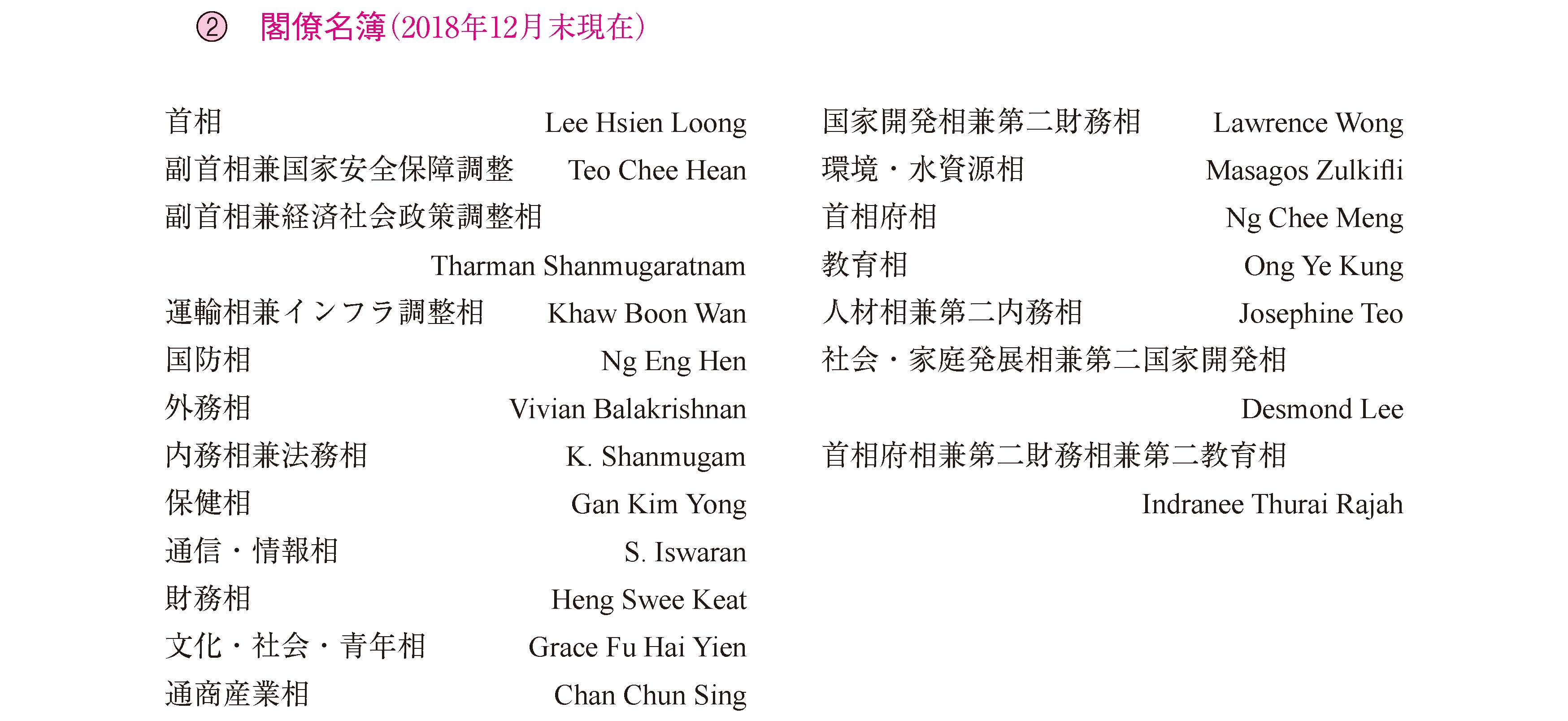 ② 閣僚名簿(2018年12月末現在)

首相 Lee Hsien Loong
副首相兼国家安全保障調整 Teo Chee Hean
副首相兼経済社会政策調整相
Tharman Shanmugaratnam
運輸相兼インフラ調整相 Khaw Boon Wan
国防相 Ng Eng Hen
外務相 Vivian Balakrishnan
内務相兼法務相 K. Shanmugam
保健相 Gan Kim Yong
通信・情報相 S. Iswaran
財務相 Heng Swee Keat
文化・社会・青年相 Grace Fu Hai Yien
通商産業相 Chan Chun Sing

国家開発相兼第二財務相 Lawrence Wong
環境・水資源相 Masagos Zulkifli
首相府相 Ng Chee Meng
教育相 Ong Ye Kung
人材相兼第二内務相 Josephine Teo
社会・家庭発展相兼第二国家開発相
Desmond Lee
首相府相兼第二財務相兼第二教育相
Indranee Thurai Rajah